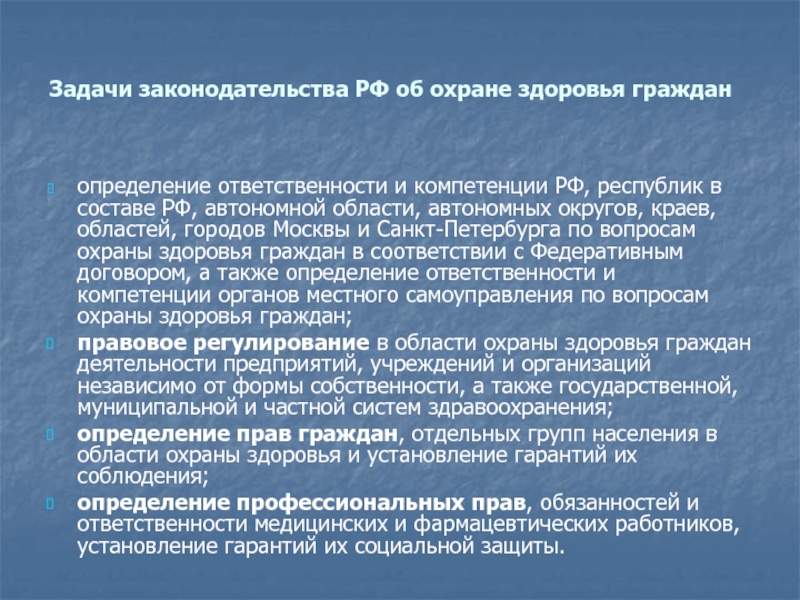 Задачи законодательства РФ об охране здоровья граждан

определение ответственности и компетенции РФ, республик в составе РФ, автономной области, автономных округов, краев, областей, городов Москвы и Санкт-Петербурга по вопросам охраны здоровья граждан в соответствии с Федеративным договором, а также определение ответственности и компетенции органов местного самоуправления по вопросам охраны здоровья граждан;

правовое регулирование в области охраны здоровья граждан деятельности предприятий, учреждений и организаций независимо от формы собственности, а также государственной, муниципальной и частной систем здравоохранения;

определение прав граждан, отдельных групп населения в области охраны здоровья и установление гарантий их соблюдения;

определение профессиональных прав, обязанностей и ответственности медицинских и фармацевтических работников, установление гарантий их социальной защиты.